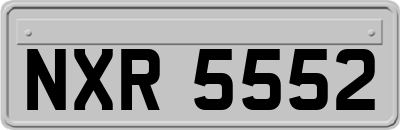 NXR 5552